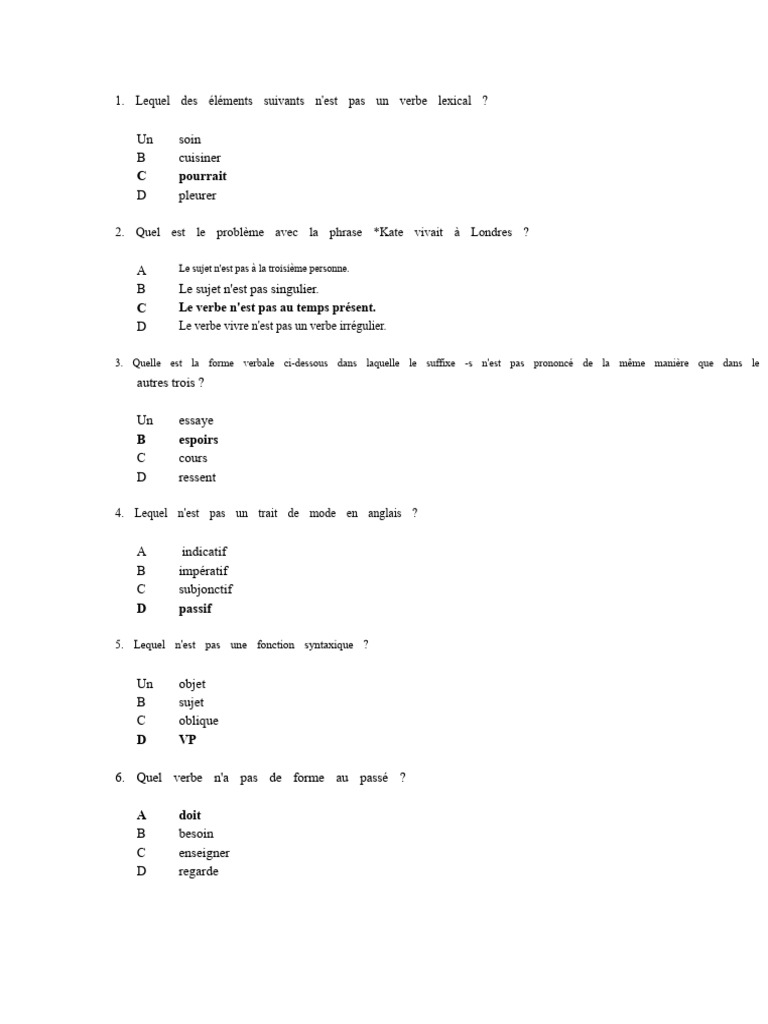 1. Lequel des éléments suivants n'est pas un verbe lexical ?

Un soin
B cuisiner
C pourrait
D pleurer

2. Quel est le problème avec la phrase *Kate vivait à Londres ?

A Le sujet n'est pas à la troisième personne.
B Le sujet n'est pas singulier.
C Le verbe n'est pas au temps présent.
D Le verbe vivre n'est pas un verbe irrégulier.

3. Quelle est la forme verbale ci-dessous dans laquelle le suffixe -s n'est pas prononcé de la même manière que dans le autres trois ?

Un essaye
B espoirs
C cours
D ressent

4. Lequel n'est pas un trait de mode en anglais ?

A indicatif
B impératif
C subjonctif
D passif

5. Lequel n'est pas une fonction syntaxique ?

Un objet
B sujet
C oblique
D VP

6. Quel verbe n'a pas de forme au passé ?

A doit
B besoin
C enseigner
D regarde